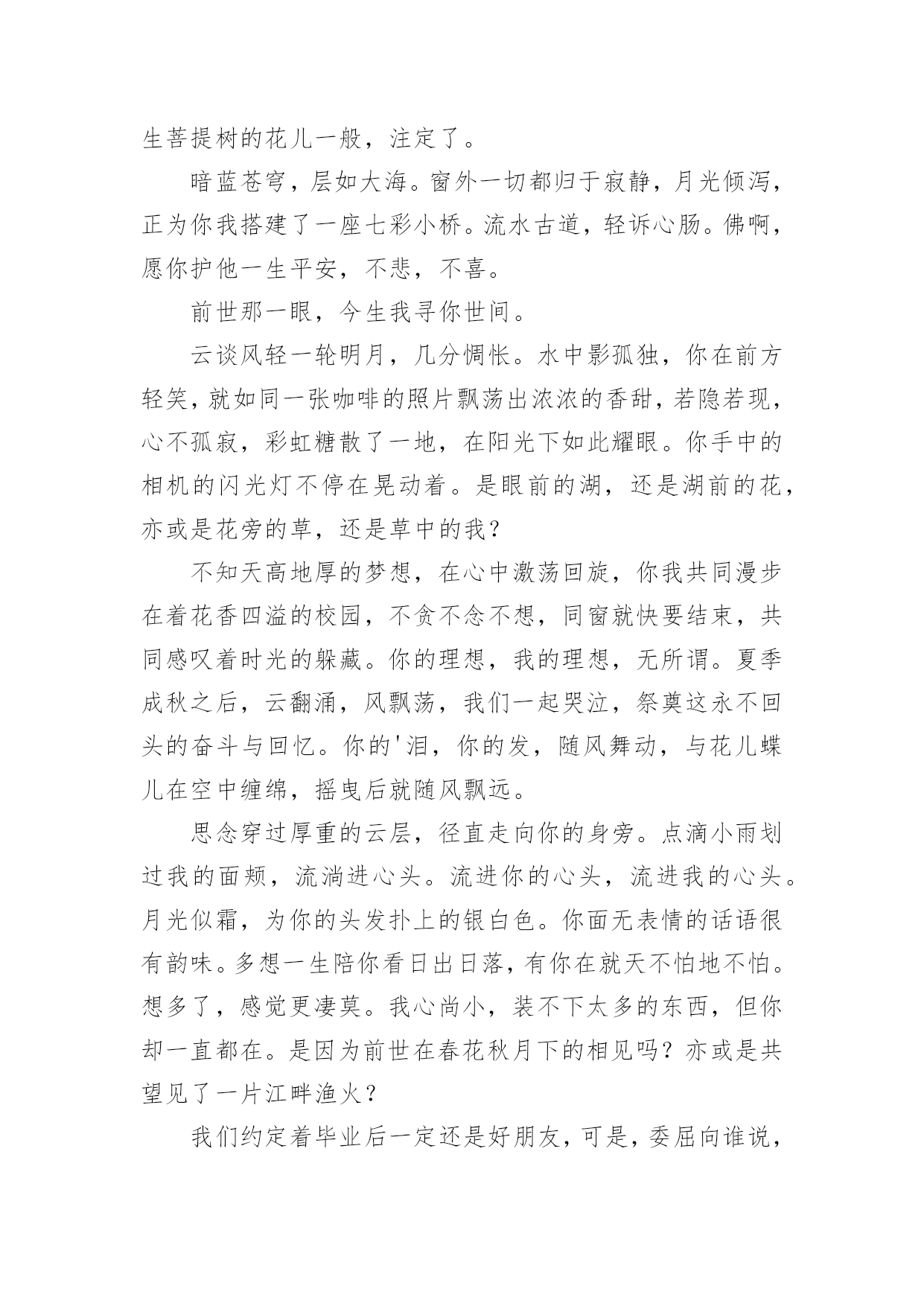 生菩提树的花儿一般，注定了。

暗蓝苍穹，层如大海。窗外一切都归于寂静，月光倾泻，正为你我搭建了一座七彩小桥。流水古道，轻诉心肠。佛啊，愿你护他一生平安，不悲，不喜。

前世那一眼，今生我寻你世间。

云谈风轻一轮明月，几分惆怅。水中影孤独，你在前方轻笑，就如同一张咖啡的照片飘荡出浓浓的香甜，若隐若现，心不孤寂，彩虹糖散了一地，在阳光下如此耀眼。你手中的相机的闪光灯不停在晃动着。是眼前的湖，还是湖前的花，亦或是花旁的草，还是草中的我？

不知天高地厚的梦想，在心中激荡回旋，你我共同漫步在着花香四溢的校园，不贪不念不想，同窗就快要结束，共同感叹着时光的躲藏。你的理想，我的理想，无所谓。夏季成秋之后，云翻涌，风飘荡，我们一起哭泣，祭奠这永不回头的奋斗与回忆。你的'泪，你的发，随风舞动，与花儿蝶儿在空中缠绵，摇曳后就随风飘远。

思念穿过厚重的云层，径直走向你的身旁。点滴小雨划过我的面颊，流淌进心头。流进你的心头，流进我的心头。月光似霜，为你的头发扑上的银白色。你面无表情的话语很有韵味。多想一生陪你看日出日落，有你在就天不怕地不怕。想多了，感觉更凄莫。我心尚小，装不下太多的东西，但你却一直都在。是因为前世在春花秋月下的相见吗？亦或是共望见了一片江畔渔火？

我们约定着毕业后一定还是好朋友，可是，委屈向谁说，